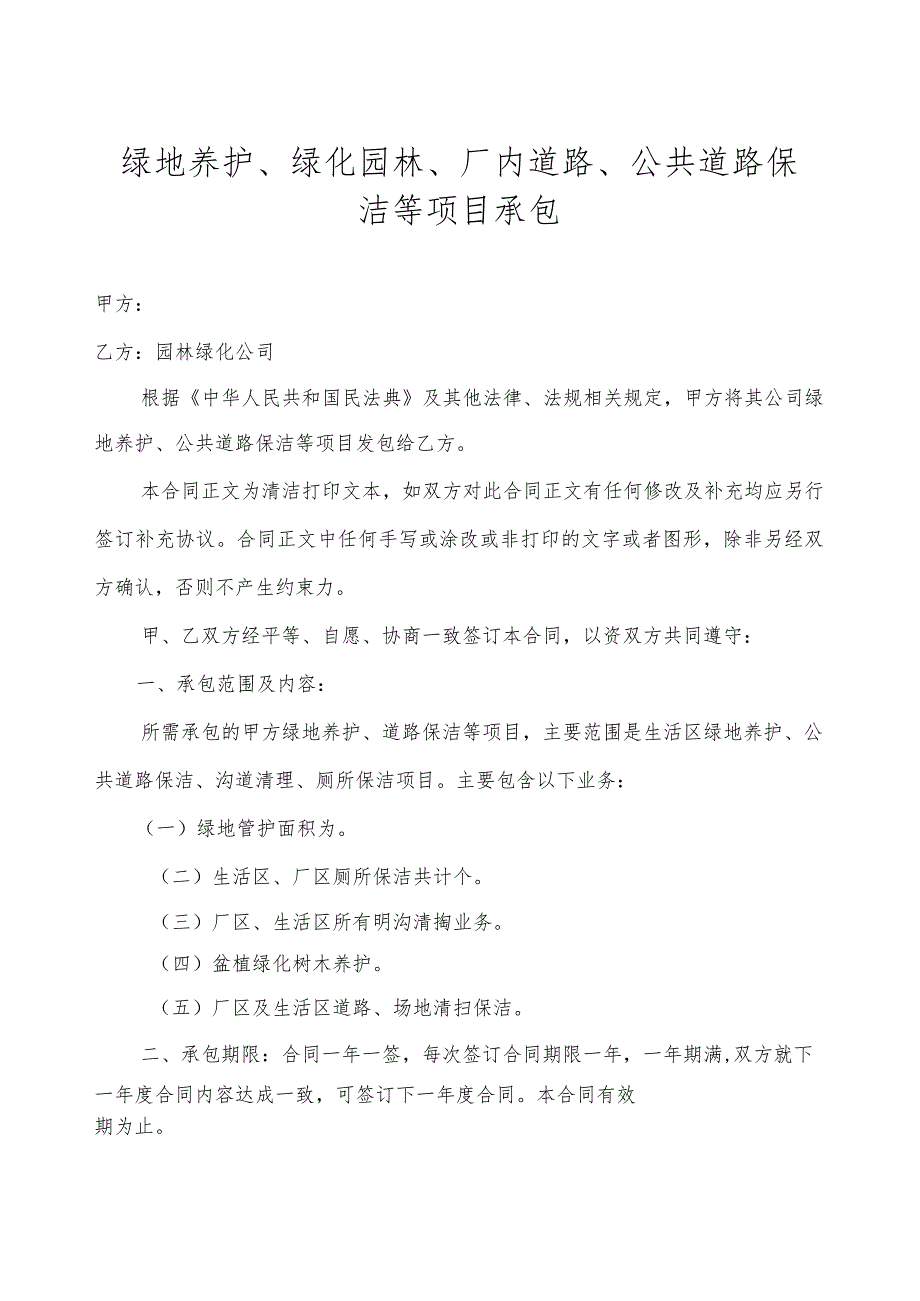 绿地养护、绿化园林、厂内道路、公共道路保洁等项目承包

甲方：

乙方：园林绿化公司

根据《中华人民共和国民法典》及其他法律、法规相关规定，甲方将其公司绿地养护、公共道路保洁等项目发包给乙方。

本合同正文为清洁打印文本，如双方对此合同正文有任何修改及补充均应另行签订补充协议。合同正文中任何手写或涂改或非打印的文字或者图形，除非另经双方确认，否则不产生约束力。

甲、乙双方经平等、自愿、协商一致签订本合同，以资双方共同遵守：

一、承包范围及内容：

所需承包的甲方绿地养护、道路保洁等项目，主要范围是生活区绿地养护、公共道路保洁、沟道清理、厕所保洁项目。主要包含以下业务：

（一）绿地管护面积为。

（二）生活区、厂区厕所保洁共计个。

（三）厂区、生活区所有明沟清掏业务。

（四）盆植绿化树木养护。

（五）厂区及生活区道路、场地清扫保洁。

二、承包期限：合同一年一签，每次签订合同期限一年，一年期满,双方就下一年度合同内容达成一致，可签订下一年度合同。本合同有效期为止。